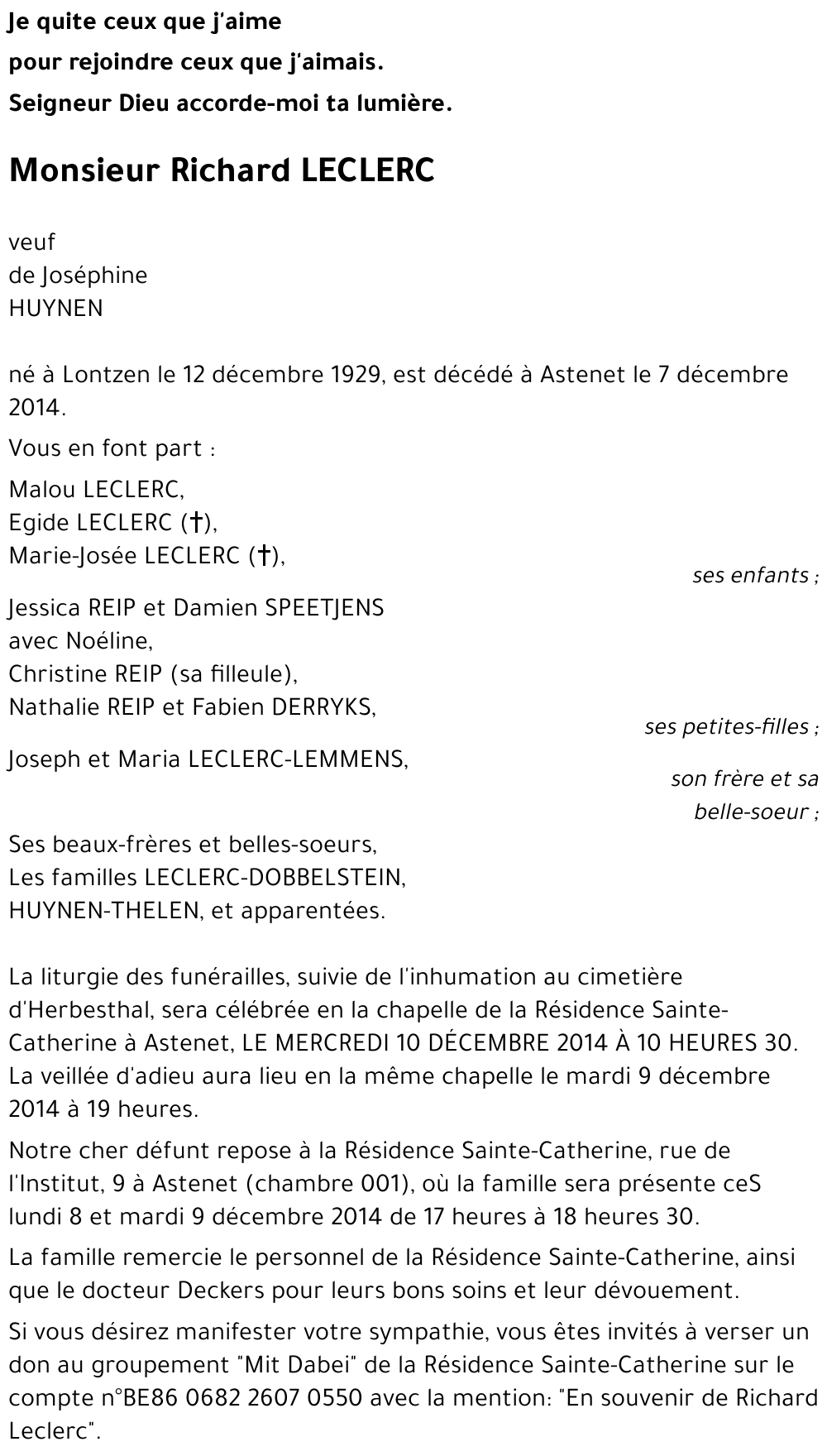 Je quite ceux que j'aime
pour rejoindre ceux que j'aimais.
Seigneur Dieu accorde-moi ta lumière.

Monsieur Richard LECLERC

veuf
de Joséphine
HUYNEN

né à Lontzen le 12 décembre 1929, est décédé à Astenet le 7 décembre 2014.

Vous en font part :

Malou LECLERC,
Egide LECLERC (†),
Marie-Josée LECLERC (†),

ses enfants ;

Jessica REIP et Damien SPEETJENS
avec Noéline,
Christine REIP (sa filleule),
Nathalie REIP et Fabien DERRYKS,

ses petites-filles ;

Joseph et Maria LECLERC-LEMMENS,

son frère et sa belle-soeur ;

Ses beaux-frères et belles-soeurs,
Les familles LECLERC-DOBBELSTEIN,
HUYNEN-THELEN, et apparentées.

La liturgie des funérailles, suivie de l'inhumation au cimetière d'Herbesthal, sera célébrée en la chapelle de la Résidence Sainte-Catherine à Astenet, LE MERCREDI 10 DÉCEMBRE 2014 À 10 HEURES 30.
La veillée d'adieu aura lieu en la même chapelle le mardi 9 décembre 2014 à 19 heures.

Notre cher défunt repose à la Résidence Sainte-Catherine, rue de l'Institut, 9 à Astenet (chambre 001), où la famille sera présente ceS lundi 8 et mardi 9 décembre 2014 de 17 heures à 18 heures 30.

La famille remercie le personnel de la Résidence Sainte-Catherine, ainsi que le docteur Deckers pour leurs bons soins et leur dévouement.

Si vous désirez manifester votre sympathie, vous êtes invités à verser un don au groupement "Mit Dabei" de la Résidence Sainte-Catherine sur le compte n°BE86 0682 2607 0550 avec la mention: "En souvenir de Richard Leclerc".